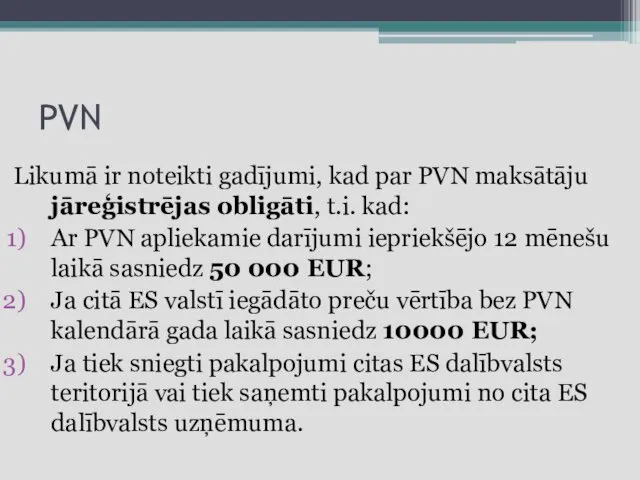 PVN

Likumā ir noteikti gadījumi, kad par PVN maksātāju jāreģistrējas obligāti, t.i. kad:

1) Ar PVN apliekamie darījumi iepriekšējo 12 mēnešu laikā sasniedz 50 000 EUR;
2) Ja citā ES valstī iegādāto preču vērtība bez PVN kalendārā gada laikā sasniedz 10000 EUR;
3) Ja tiek sniegti pakalpojumi citas ES dalībvalsts teritorijā vai tiek saņemti pakalpojumi no cita ES dalībvalsts uzņēmuma.